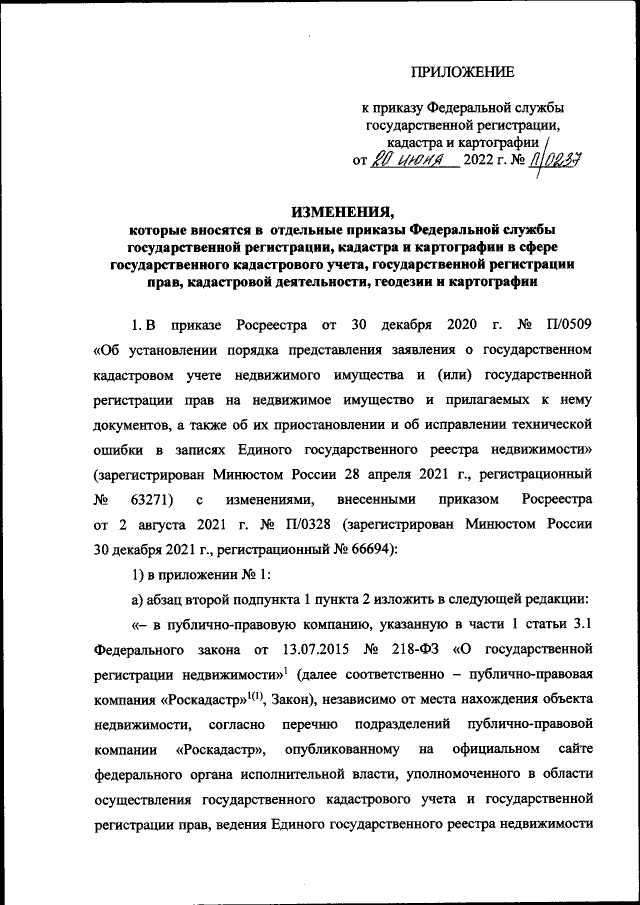 ПРИЛОЖЕНИЕ

к приказу Федеральной службы государственной регистрации, кадастра и картографии
от 20 июня 2022 г. № П/0237

ИЗМЕНЕНИЯ,
которые вносятся в отдельные приказы Федеральной службы государственной регистрации, кадастра и картографии в сфере государственного кадастрового учета, государственной регистрации прав, кадастровой деятельности, геодезии и картографии

1. В приказе Росреестра от 30 декабря 2020 г. № П/0509 «Об установлении порядка представления заявления о государственном кадастровом учете недвижимого имущества и (или) государственной регистрации прав на недвижимое имущество и прилагаемых к нему документов, а также об их приостановлении и об исправлении технической ошибки в записях Единого государственного реестра недвижимости» (зарегистрирован Минюстом России 28 апреля 2021 г., регистрационный № 63271) с изменениями, внесенными приказом Росреестра от 2 августа 2021 г. № П/0328 (зарегистрирован Минюстом России 30 декабря 2021 г., регистрационный № 66694):

1) в приложении № 1:

а) абзац второй подпункта 1 пункта 2 изложить в следующей редакции:

«– в публично-правовую компанию, указанную в части 1 статьи 3.1 Федерального закона от 13.07.2015 № 218-ФЗ «О государственной регистрации недвижимости»$^{1}$ (далее соответственно – публично-правовая компания «Роскадастр»$^{1(1)}$, Закон), независимо от места нахождения объекта недвижимости, согласно перечню подразделений публично-правовой компании «Роскадастр», опубликованному на официальном сайте федерального органа исполнительной власти, уполномоченного в области осуществления государственного кадастрового учета и государственной регистрации прав, ведения Единого государственного реестра недвижимости